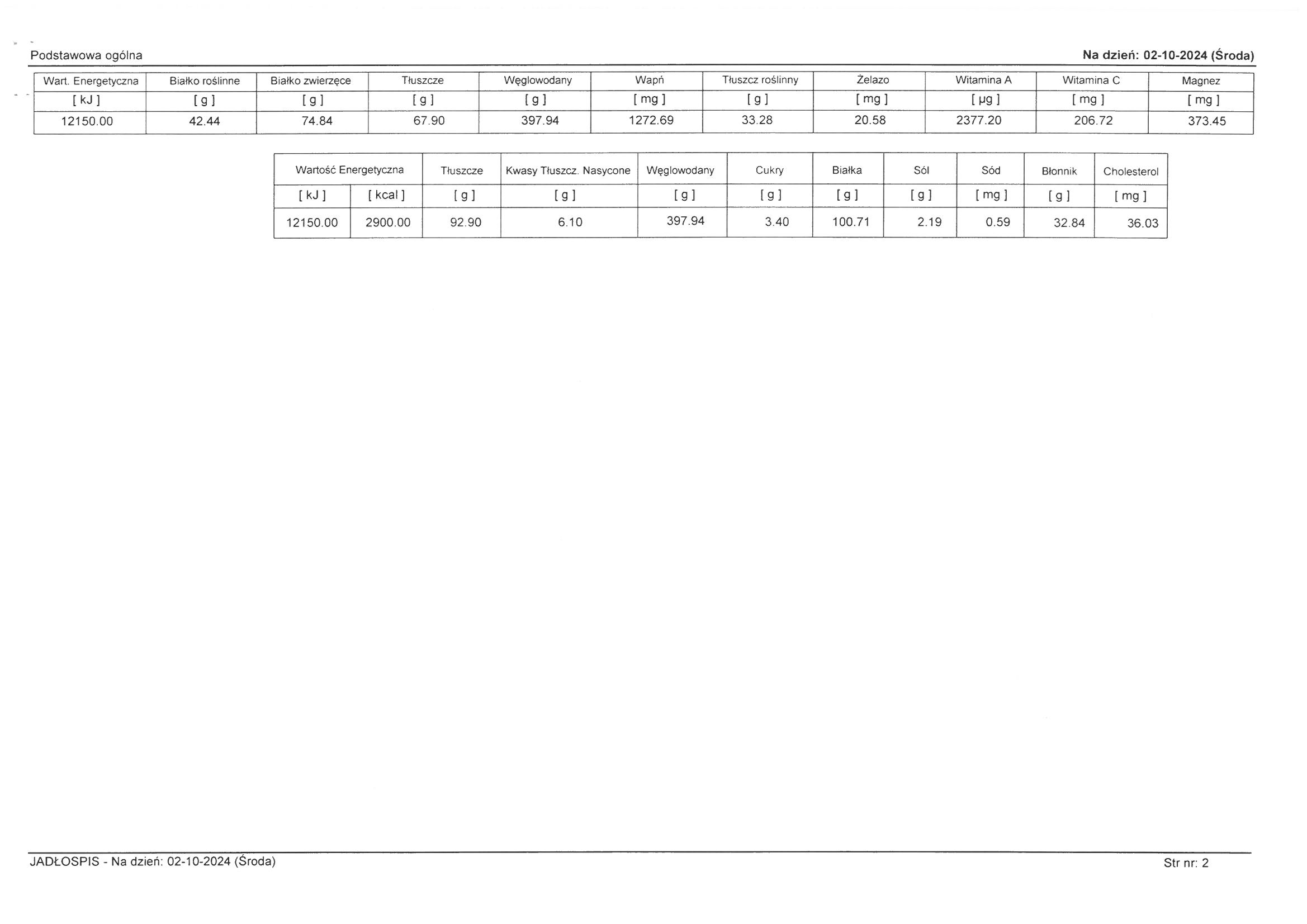 Podstawowa ogólna

Na dzień: 02-10-2024 (Środa)

| Wart. Energetyczna | Białko roślinne | Białko zwierzęce | Tłuszcze | Węglowodany | Wapń | Tłuszcz roślinny | Żelazo | Witamina A | Witamina C | Magnez |
|---|---|---|---|---|---|---|---|---|---|---|
| [ kJ ] | [ g ] | [ g ] | [ g ] | [ g ] | [ mg ] | [ g ] | [ mg ] | [ µg ] | [ mg ] | [ mg ] |
| 12150.00 | 42.44 | 74.84 | 67.90 | 397.94 | 1272.69 | 33.28 | 20.58 | 2377.20 | 206.72 | 373.45 |

| Wartość Energetyczna | | Tłuszcze | Kwasy Tłuszcz. Nasycone | Węglowodany | Cukry | Białka | Sól | Sód | Błonnik | Cholesterol |
|---|---|---|---|---|---|---|---|---|---|---|
| [ kJ ] | [ kcal ] | [ g ] | [ g ] | [ g ] | [ g ] | [ g ] | [ g ] | [ mg ] | [ g ] | [ mg ] |
| 12150.00 | 2900.00 | 92.90 | 6.10 | 397.94 | 3.40 | 100.71 | 2.19 | 0.59 | 32.84 | 36.03 |

JADŁOSPIS - Na dzień: 02-10-2024 (Środa)

Str nr: 2